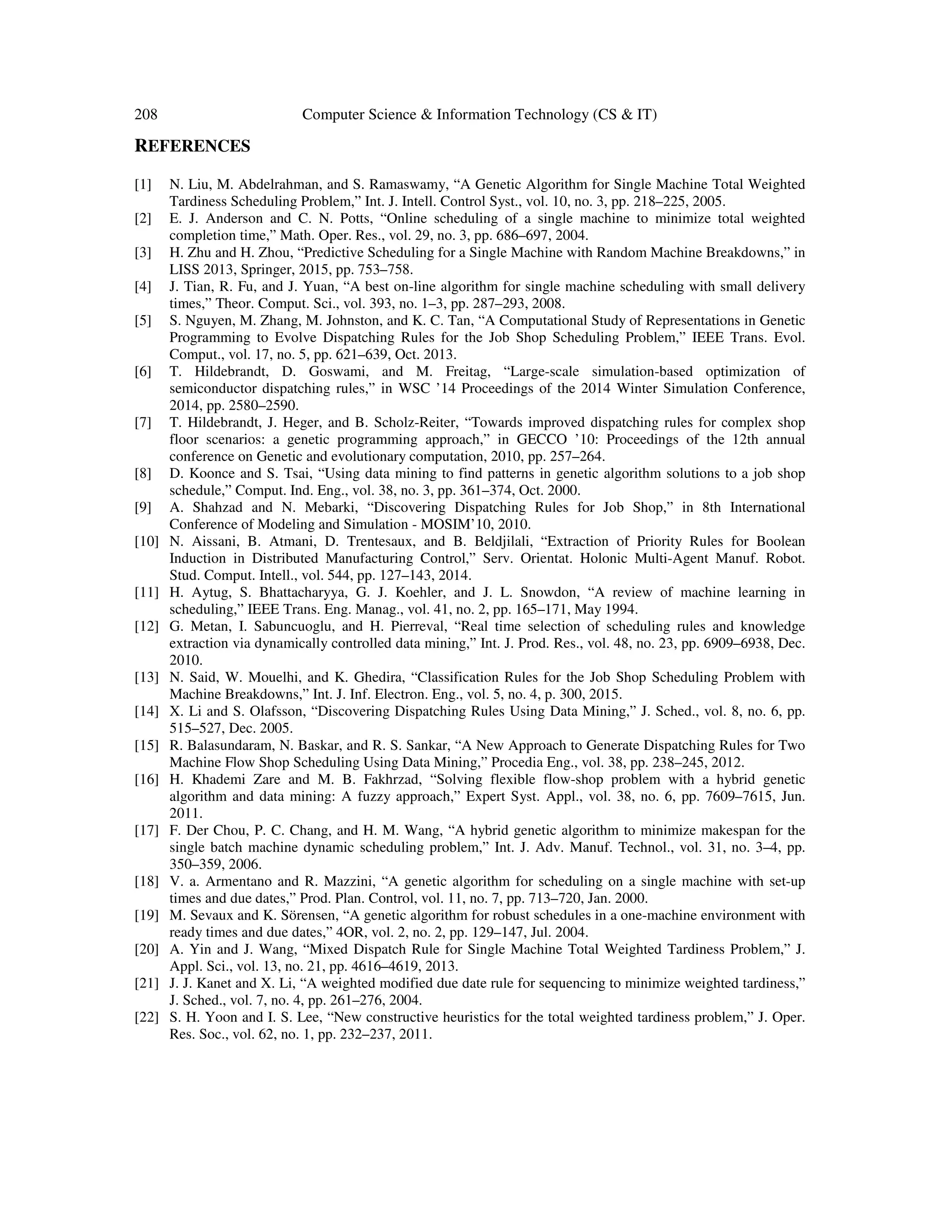 208 Computer Science & Information Technology (CS & IT)

REFERENCES

[1] N. Liu, M. Abdelrahman, and S. Ramaswamy, “A Genetic Algorithm for Single Machine Total Weighted Tardiness Scheduling Problem,” Int. J. Intell. Control Syst., vol. 10, no. 3, pp. 218–225, 2005.
[2] E. J. Anderson and C. N. Potts, “Online scheduling of a single machine to minimize total weighted completion time,” Math. Oper. Res., vol. 29, no. 3, pp. 686–697, 2004.
[3] H. Zhu and H. Zhou, “Predictive Scheduling for a Single Machine with Random Machine Breakdowns,” in LISS 2013, Springer, 2015, pp. 753–758.
[4] J. Tian, R. Fu, and J. Yuan, “A best on-line algorithm for single machine scheduling with small delivery times,” Theor. Comput. Sci., vol. 393, no. 1–3, pp. 287–293, 2008.
[5] S. Nguyen, M. Zhang, M. Johnston, and K. C. Tan, “A Computational Study of Representations in Genetic Programming to Evolve Dispatching Rules for the Job Shop Scheduling Problem,” IEEE Trans. Evol. Comput., vol. 17, no. 5, pp. 621–639, Oct. 2013.
[6] T. Hildebrandt, D. Goswami, and M. Freitag, “Large-scale simulation-based optimization of semiconductor dispatching rules,” in WSC ’14 Proceedings of the 2014 Winter Simulation Conference, 2014, pp. 2580–2590.
[7] T. Hildebrandt, J. Heger, and B. Scholz-Reiter, “Towards improved dispatching rules for complex shop floor scenarios: a genetic programming approach,” in GECCO ’10: Proceedings of the 12th annual conference on Genetic and evolutionary computation, 2010, pp. 257–264.
[8] D. Koonce and S. Tsai, “Using data mining to find patterns in genetic algorithm solutions to a job shop schedule,” Comput. Ind. Eng., vol. 38, no. 3, pp. 361–374, Oct. 2000.
[9] A. Shahzad and N. Mebarki, “Discovering Dispatching Rules for Job Shop,” in 8th International Conference of Modeling and Simulation - MOSIM’10, 2010.
[10] N. Aissani, B. Atmani, D. Trentesaux, and B. Beldjilali, “Extraction of Priority Rules for Boolean Induction in Distributed Manufacturing Control,” Serv. Orientat. Holonic Multi-Agent Manuf. Robot. Stud. Comput. Intell., vol. 544, pp. 127–143, 2014.
[11] H. Aytug, S. Bhattacharyya, G. J. Koehler, and J. L. Snowdon, “A review of machine learning in scheduling,” IEEE Trans. Eng. Manag., vol. 41, no. 2, pp. 165–171, May 1994.
[12] G. Metan, I. Sabuncuoglu, and H. Pierreval, “Real time selection of scheduling rules and knowledge extraction via dynamically controlled data mining,” Int. J. Prod. Res., vol. 48, no. 23, pp. 6909–6938, Dec. 2010.
[13] N. Said, W. Mouelhi, and K. Ghedira, “Classification Rules for the Job Shop Scheduling Problem with Machine Breakdowns,” Int. J. Inf. Electron. Eng., vol. 5, no. 4, p. 300, 2015.
[14] X. Li and S. Olafsson, “Discovering Dispatching Rules Using Data Mining,” J. Sched., vol. 8, no. 6, pp. 515–527, Dec. 2005.
[15] R. Balasundaram, N. Baskar, and R. S. Sankar, “A New Approach to Generate Dispatching Rules for Two Machine Flow Shop Scheduling Using Data Mining,” Procedia Eng., vol. 38, pp. 238–245, 2012.
[16] H. Khademi Zare and M. B. Fakhrzad, “Solving flexible flow-shop problem with a hybrid genetic algorithm and data mining: A fuzzy approach,” Expert Syst. Appl., vol. 38, no. 6, pp. 7609–7615, Jun. 2011.
[17] F. Der Chou, P. C. Chang, and H. M. Wang, “A hybrid genetic algorithm to minimize makespan for the single batch machine dynamic scheduling problem,” Int. J. Adv. Manuf. Technol., vol. 31, no. 3–4, pp. 350–359, 2006.
[18] V. a. Armentano and R. Mazzini, “A genetic algorithm for scheduling on a single machine with set-up times and due dates,” Prod. Plan. Control, vol. 11, no. 7, pp. 713–720, Jan. 2000.
[19] M. Sevaux and K. Sörensen, “A genetic algorithm for robust schedules in a one-machine environment with ready times and due dates,” 4OR, vol. 2, no. 2, pp. 129–147, Jul. 2004.
[20] A. Yin and J. Wang, “Mixed Dispatch Rule for Single Machine Total Weighted Tardiness Problem,” J. Appl. Sci., vol. 13, no. 21, pp. 4616–4619, 2013.
[21] J. J. Kanet and X. Li, “A weighted modified due date rule for sequencing to minimize weighted tardiness,” J. Sched., vol. 7, no. 4, pp. 261–276, 2004.
[22] S. H. Yoon and I. S. Lee, “New constructive heuristics for the total weighted tardiness problem,” J. Oper. Res. Soc., vol. 62, no. 1, pp. 232–237, 2011.